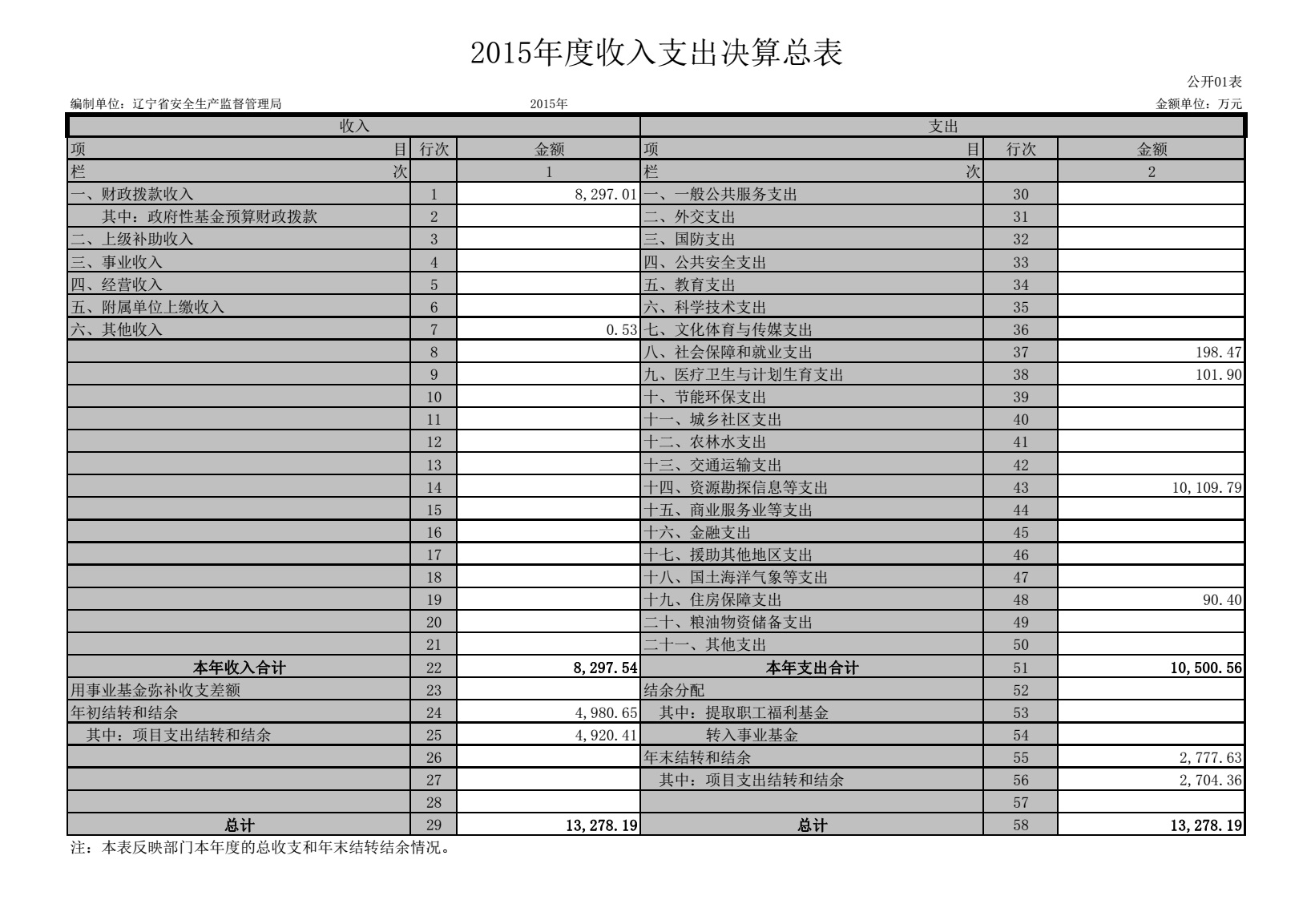 2015年度收入支出决算总表

公开01表

编制单位：辽宁省安全生产监督管理局　　2015年　　金额单位：万元

| 收入 | | | 支出 | | |
|---|---|---|---|---|---|
| 项　目 | 行次 | 金额 | 项　目 | 行次 | 金额 |
| 栏　次 | | 1 | 栏　次 | | 2 |
| 一、财政拨款收入 | 1 | 8,297.01 | 一、一般公共服务支出 | 30 | |
| 其中：政府性基金预算财政拨款 | 2 | | 二、外交支出 | 31 | |
| 二、上级补助收入 | 3 | | 三、国防支出 | 32 | |
| 三、事业收入 | 4 | | 四、公共安全支出 | 33 | |
| 四、经营收入 | 5 | | 五、教育支出 | 34 | |
| 五、附属单位上缴收入 | 6 | | 六、科学技术支出 | 35 | |
| 六、其他收入 | 7 | 0.53 | 七、文化体育与传媒支出 | 36 | |
| | 8 | | 八、社会保障和就业支出 | 37 | 198.47 |
| | 9 | | 九、医疗卫生与计划生育支出 | 38 | 101.90 |
| | 10 | | 十、节能环保支出 | 39 | |
| | 11 | | 十一、城乡社区支出 | 40 | |
| | 12 | | 十二、农林水支出 | 41 | |
| | 13 | | 十三、交通运输支出 | 42 | |
| | 14 | | 十四、资源勘探信息等支出 | 43 | 10,109.79 |
| | 15 | | 十五、商业服务业等支出 | 44 | |
| | 16 | | 十六、金融支出 | 45 | |
| | 17 | | 十七、援助其他地区支出 | 46 | |
| | 18 | | 十八、国土海洋气象等支出 | 47 | |
| | 19 | | 十九、住房保障支出 | 48 | 90.40 |
| | 20 | | 二十、粮油物资储备支出 | 49 | |
| | 21 | | 二十一、其他支出 | 50 | |
| 本年收入合计 | 22 | 8,297.54 | 本年支出合计 | 51 | 10,500.56 |
| 用事业基金弥补收支差额 | 23 | | 结余分配 | 52 | |
| 年初结转和结余 | 24 | 4,980.65 | 其中：提取职工福利基金 | 53 | |
| 其中：项目支出结转和结余 | 25 | 4,920.41 | 转入事业基金 | 54 | |
| | 26 | | 年末结转和结余 | 55 | 2,777.63 |
| | 27 | | 其中：项目支出结转和结余 | 56 | 2,704.36 |
| | 28 | | | 57 | |
| 总计 | 29 | 13,278.19 | 总计 | 58 | 13,278.19 |

注：本表反映部门本年度的总收支和年末结转结余情况。